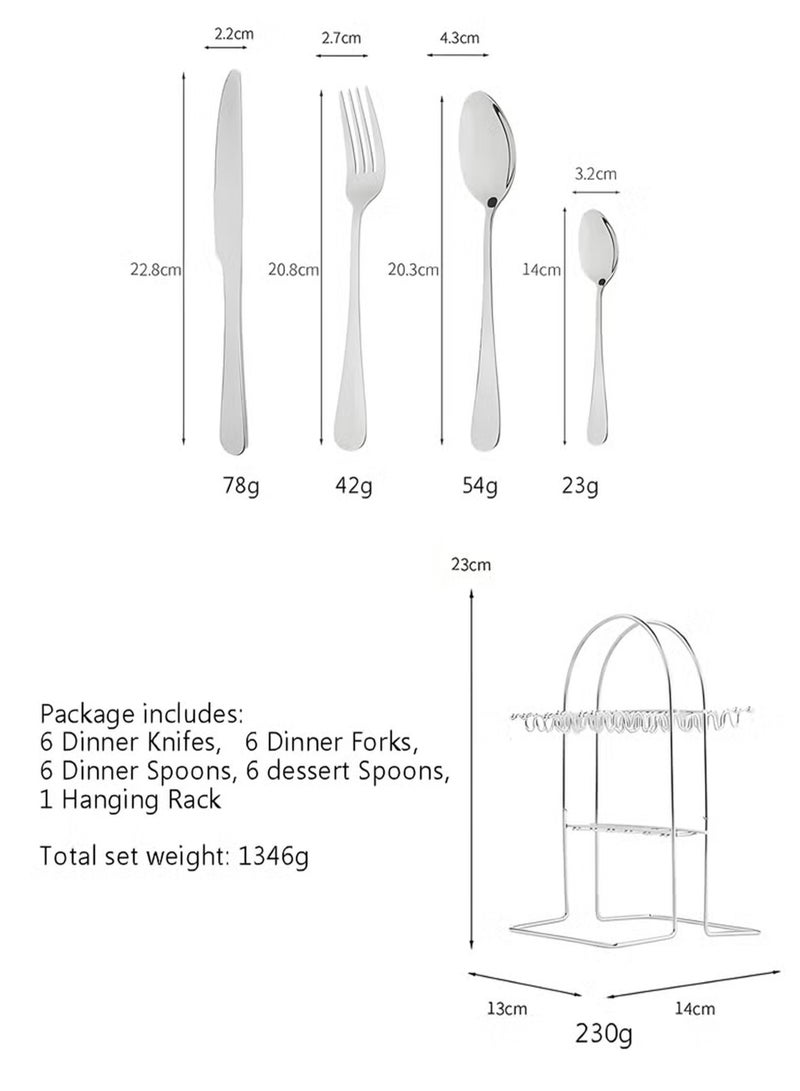 2.2cm
2.7cm
4.3cm
3.2cm
22.8cm
20.8cm
20.3cm
14cm
78g
42g
54g
23g

23cm

Package includes:
6 Dinner Knifes, 6 Dinner Forks,
6 Dinner Spoons, 6 dessert Spoons,
1 Hanging Rack

Total set weight: 1346g

13cm
14cm
230g